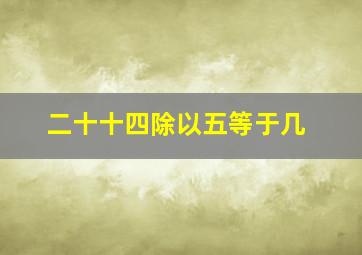 二十十四除以五等于几